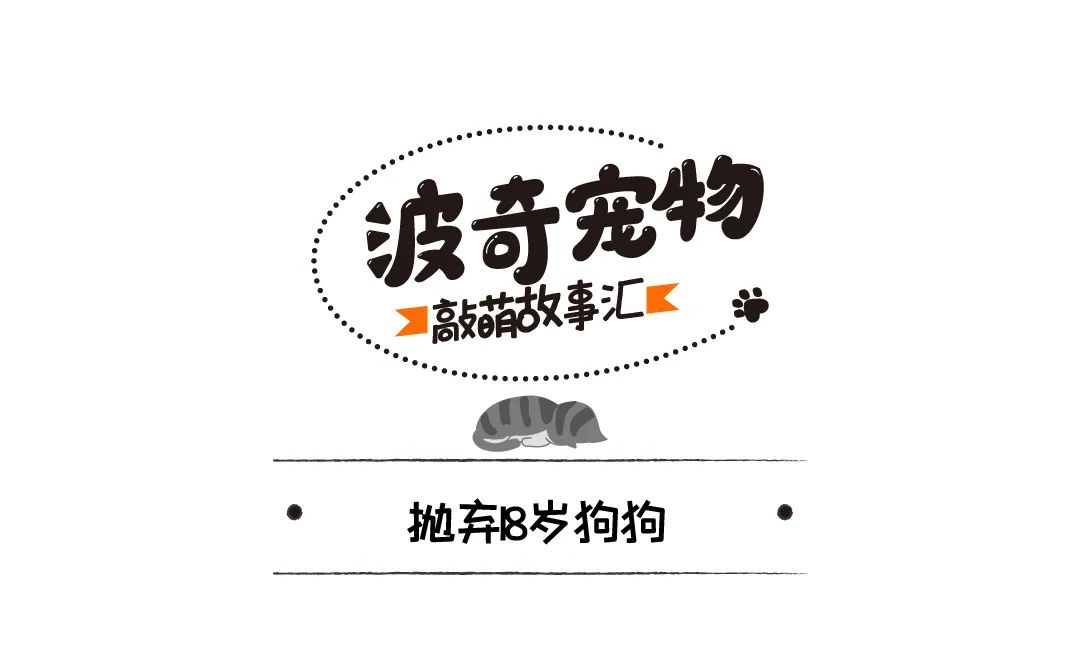 波奇宠物

敲萌故事汇

抛弃18岁狗狗